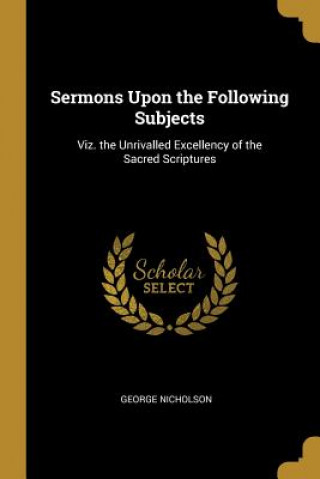 Sermons Upon the Following Subjects

Viz. the Unrivalled Excellency of the Sacred Scriptures

Scholar
SELECT

GEORGE NICHOLSON